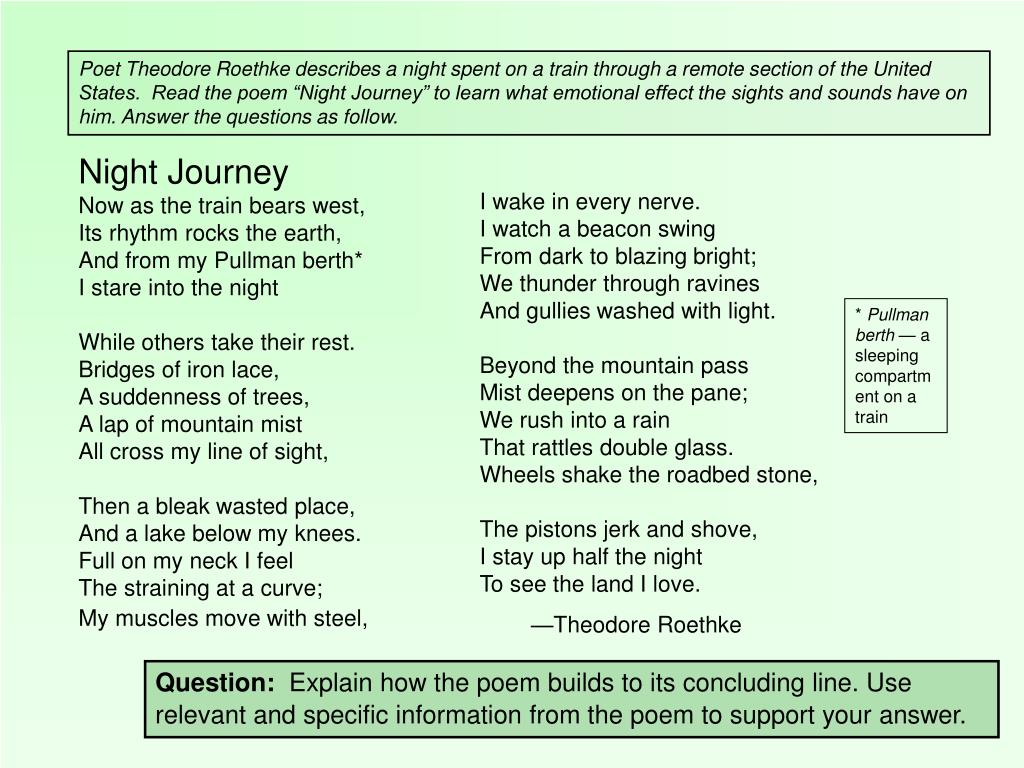 Poet Theodore Roethke describes a night spent on a train through a remote section of the United States. Read the poem “Night Journey” to learn what emotional effect the sights and sounds have on him. Answer the questions as follow.

Night Journey
Now as the train bears west,
Its rhythm rocks the earth,
And from my Pullman berth*
I stare into the night

While others take their rest.
Bridges of iron lace,
A suddenness of trees,
A lap of mountain mist
All cross my line of sight,

Then a bleak wasted place,
And a lake below my knees.
Full on my neck I feel
The straining at a curve;
My muscles move with steel,

I wake in every nerve.
I watch a beacon swing
From dark to blazing bright;
We thunder through ravines
And gullies washed with light.

Beyond the mountain pass
Mist deepens on the pane;
We rush into a rain
That rattles double glass.
Wheels shake the roadbed stone,

The pistons jerk and shove,
I stay up half the night
To see the land I love.

—Theodore Roethke

* Pullman berth — a sleeping compartment on a train

Question: Explain how the poem builds to its concluding line. Use relevant and specific information from the poem to support your answer.